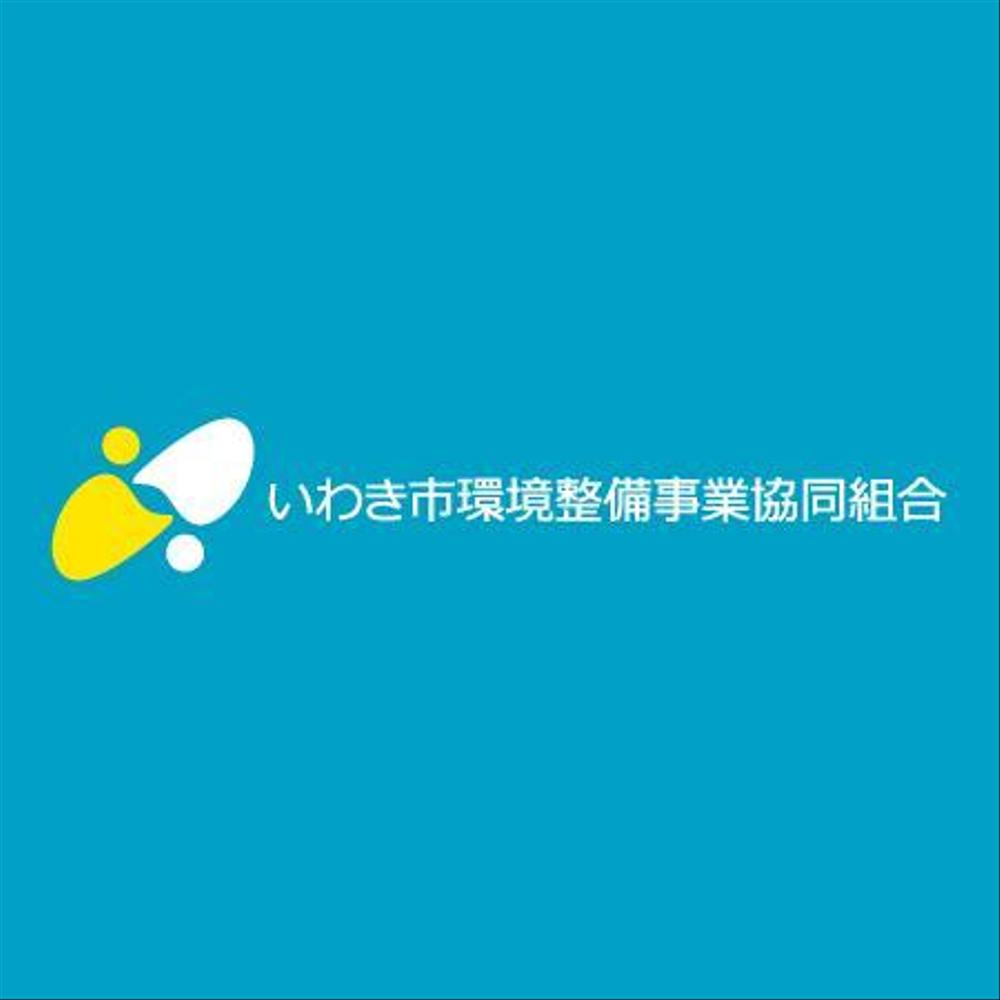 いわき市環境整備事業協同組合